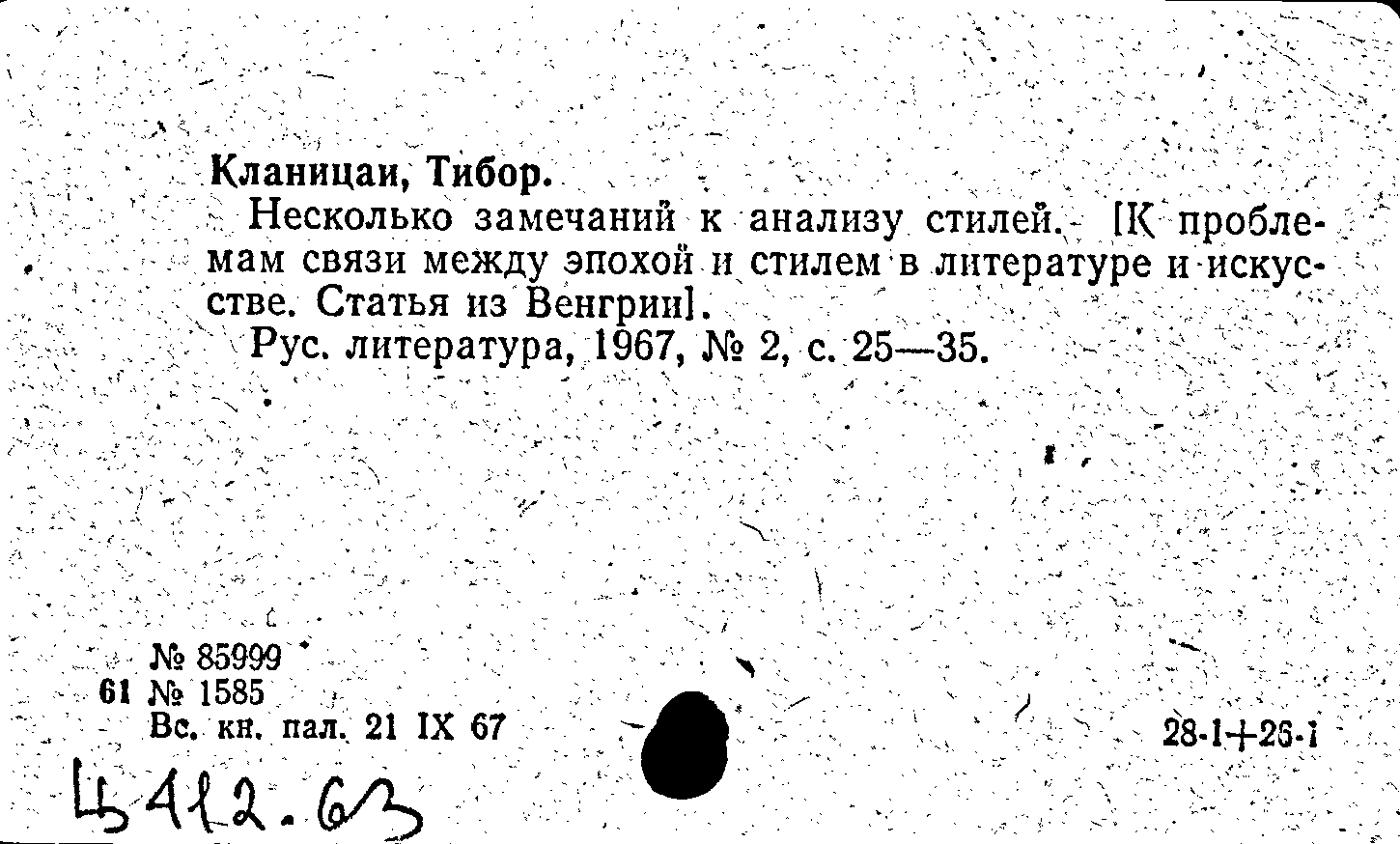 Кланицаи, Тибор.

Несколько замечаний к анализу стилей. [К проблемам связи между эпохой и стилем в литературе и искусстве. Статья из Венгрии].

Рус. литература, 1967, № 2, с. 25—35.

№ 85999
61 № 1585
Вс. кн. пал. 21 IX 67

28-1+26-1

Ц412.63